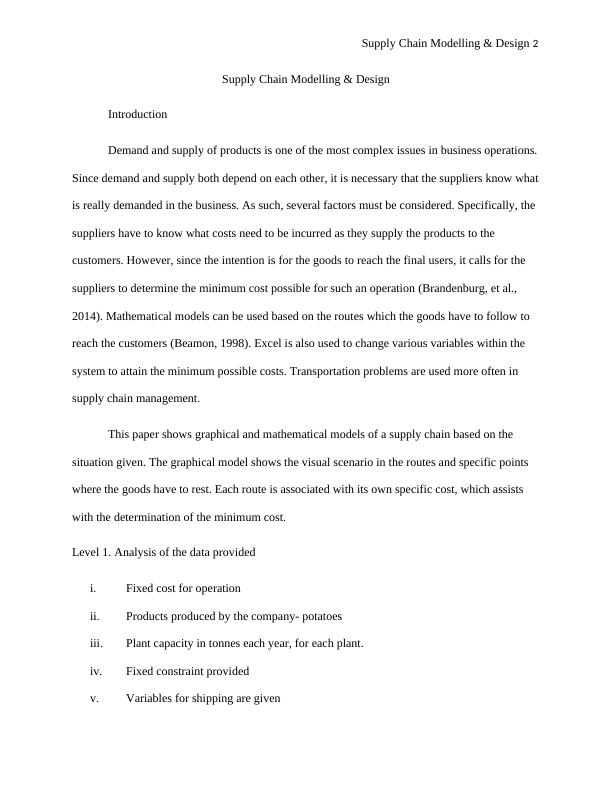 Supply Chain Modelling & Design 2

Supply Chain Modelling & Design

Introduction

Demand and supply of products is one of the most complex issues in business operations. Since demand and supply both depend on each other, it is necessary that the suppliers know what is really demanded in the business. As such, several factors must be considered. Specifically, the suppliers have to know what costs need to be incurred as they supply the products to the customers. However, since the intention is for the goods to reach the final users, it calls for the suppliers to determine the minimum cost possible for such an operation (Brandenburg, et al., 2014). Mathematical models can be used based on the routes which the goods have to follow to reach the customers (Beamon, 1998). Excel is also used to change various variables within the system to attain the minimum possible costs. Transportation problems are used more often in supply chain management.

This paper shows graphical and mathematical models of a supply chain based on the situation given. The graphical model shows the visual scenario in the routes and specific points where the goods have to rest. Each route is associated with its own specific cost, which assists with the determination of the minimum cost.

Level 1. Analysis of the data provided

i. Fixed cost for operation

ii. Products produced by the company- potatoes

iii. Plant capacity in tonnes each year, for each plant.

iv. Fixed constraint provided

v. Variables for shipping are given